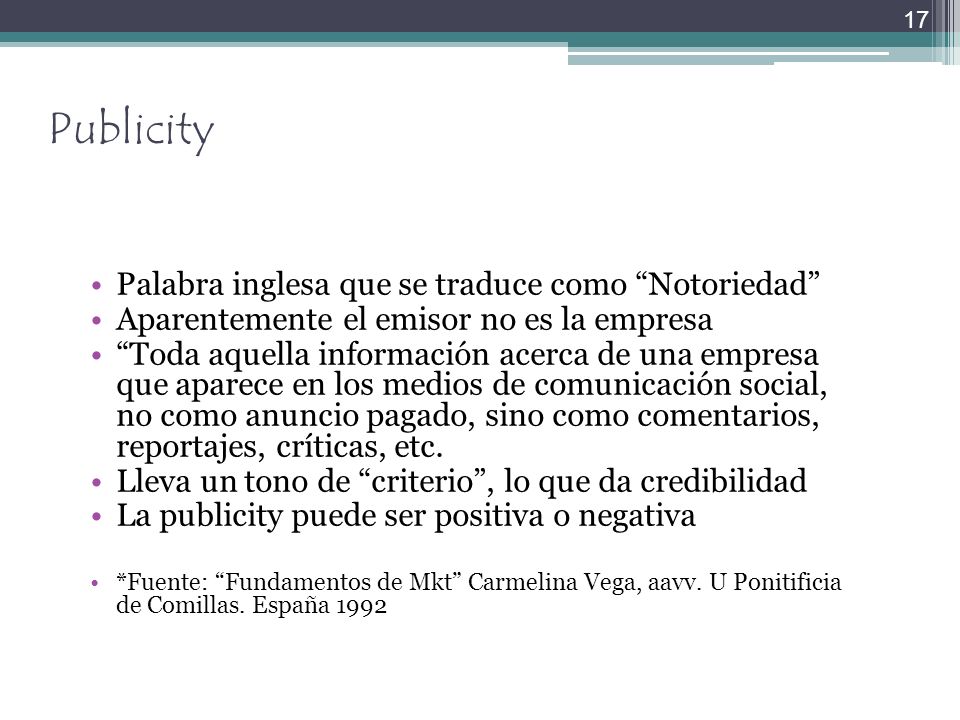 17

Publicity

• Palabra inglesa que se traduce como “Notoriedad”
• Aparentemente el emisor no es la empresa
• “Toda aquella información acerca de una empresa que aparece en los medios de comunicación social, no como anuncio pagado, sino como comentarios, reportajes, críticas, etc.
• Lleva un tono de “criterio”, lo que da credibilidad
• La publicity puede ser positiva o negativa

• *Fuente: “Fundamentos de Mkt” Carmelina Vega, aavv. U Ponitificia de Comillas. España 1992